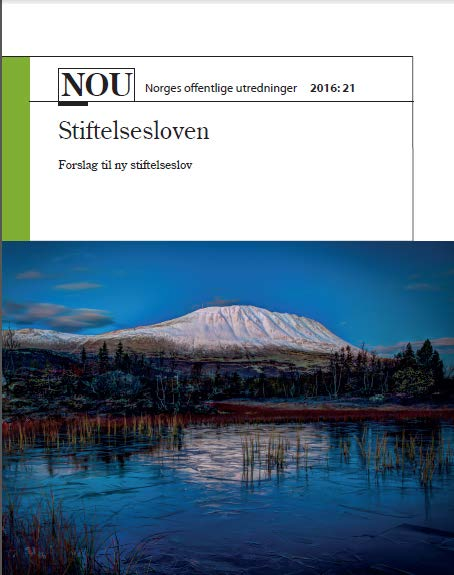 NOU Norges offentlige utredninger 2016: 21

Stiftelsesloven

Forslag til ny stiftelseslov